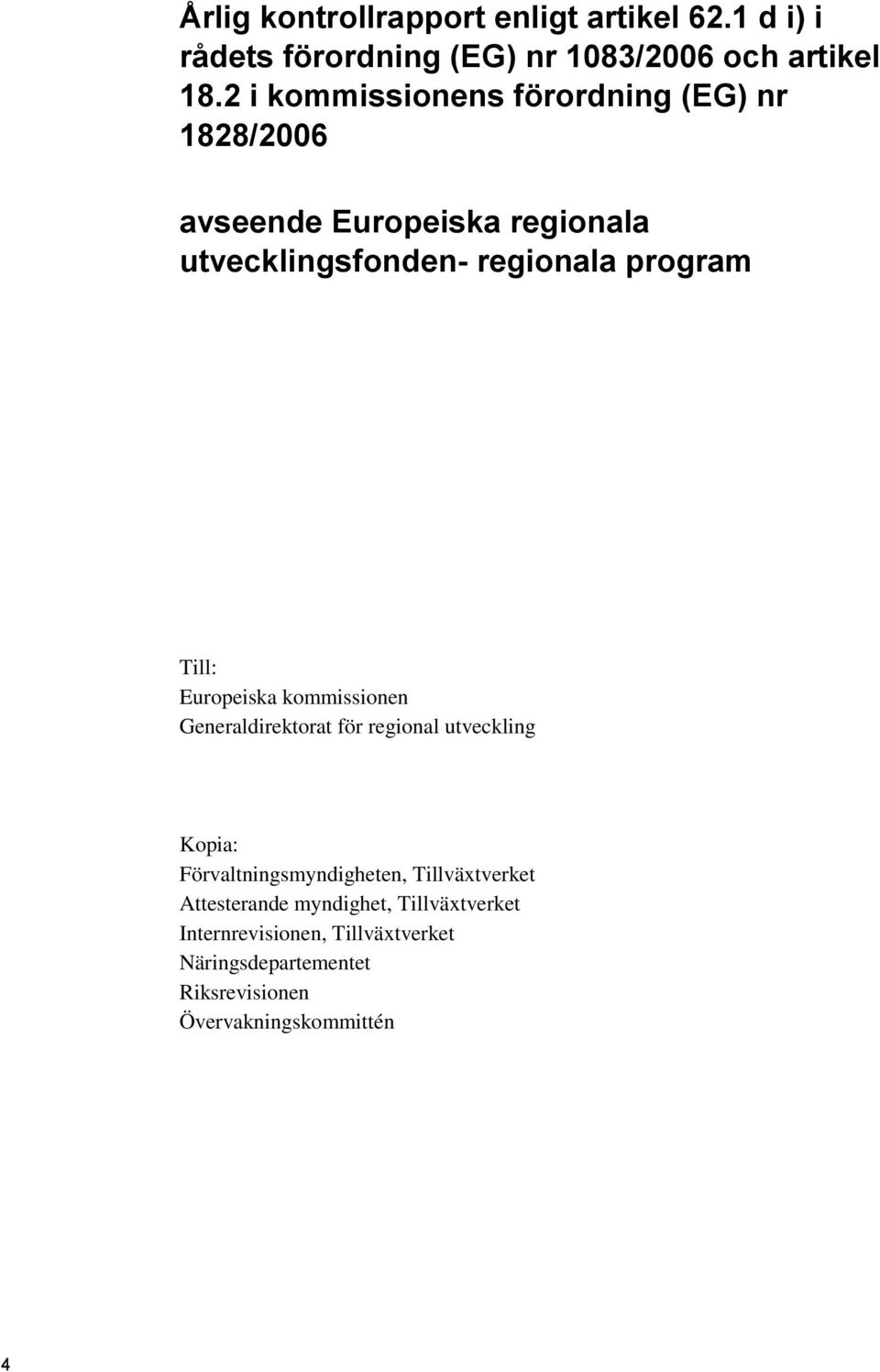 Årlig kontrollrapport enligt artikel 62.1 d i) i rådets förordning (EG) nr 1083/2006 och artikel 18.2 i kommissionens förordning (EG) nr 1828/2006

avseende Europeiska regionala utvecklingsfonden- regionala program

Till:
Europeiska kommissionen
Generaldirektorat för regional utveckling

Kopia:
Förvaltningsmyndigheten, Tillväxtverket
Attesterande myndighet, Tillväxtverket
Internrevisionen, Tillväxtverket
Näringsdepartementet
Riksrevisionen
Övervakningskommittén

4